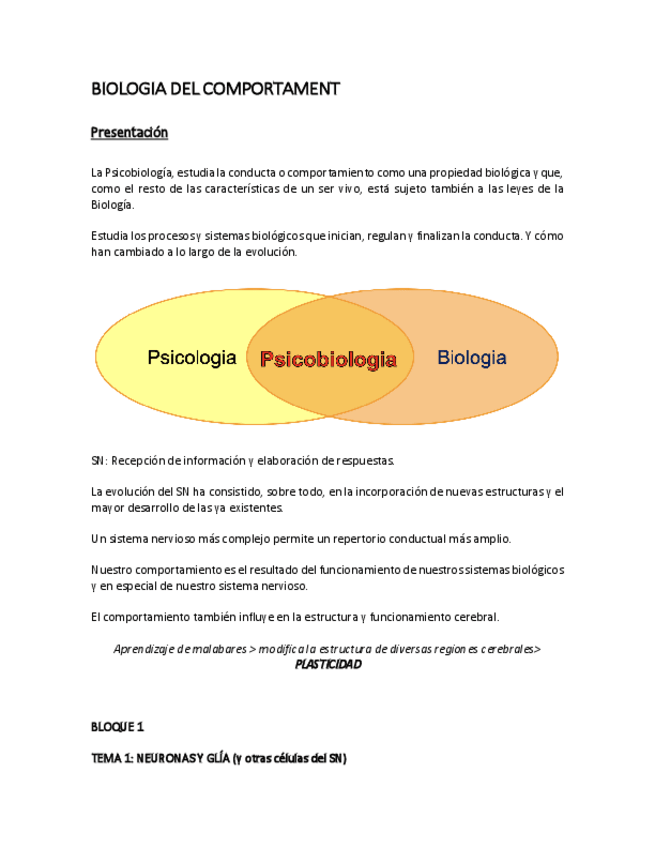 BIOLOGIA DEL COMPORTAMENT

Presentación

La Psicobiología, estudia la conducta o comportamiento como una propiedad biológica y que, como el resto de las características de un ser vivo, está sujeto también a las leyes de la Biología.

Estudia los procesos y sistemas biológicos que inician, regulan y finalizan la conducta. Y cómo han cambiado a lo largo de la evolución.

Psicologia Psicobiologia Biologia

SN: Recepción de información y elaboración de respuestas.

La evolución del SN ha consistido, sobre todo, en la incorporación de nuevas estructuras y el mayor desarrollo de las ya existentes.

Un sistema nervioso más complejo permite un repertorio conductual más amplio.

Nuestro comportamiento es el resultado del funcionamiento de nuestros sistemas biológicos y en especial de nuestro sistema nervioso.

El comportamiento también influye en la estructura y funcionamiento cerebral.

Aprendizaje de malabares > modifica la estructura de diversas regiones cerebrales> PLASTICIDAD

BLOQUE 1

TEMA 1: NEURONAS Y GLÍA (y otras células del SN)